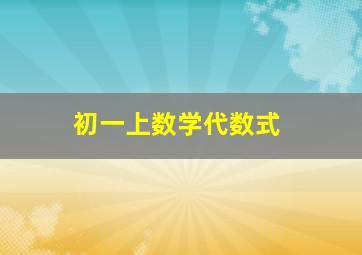 初一上数学代数式